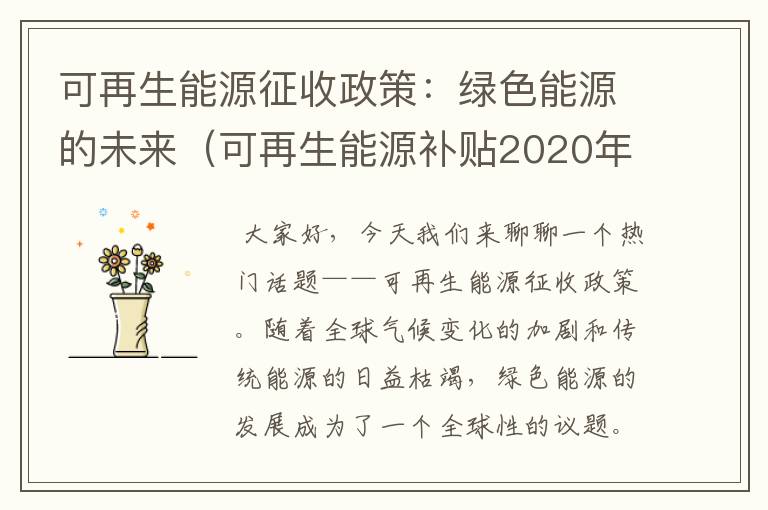 可再生能源征收政策：绿色能源的未来（可再生能源补贴2020年

大家好，今天我们来聊聊一个热门话题——可再生能源征收政策。随着全球气候变化的加剧和传统能源的日益枯竭，绿色能源的发展成为了一个全球性的议题。